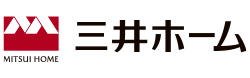 MITSUI HOME

三井ホーム